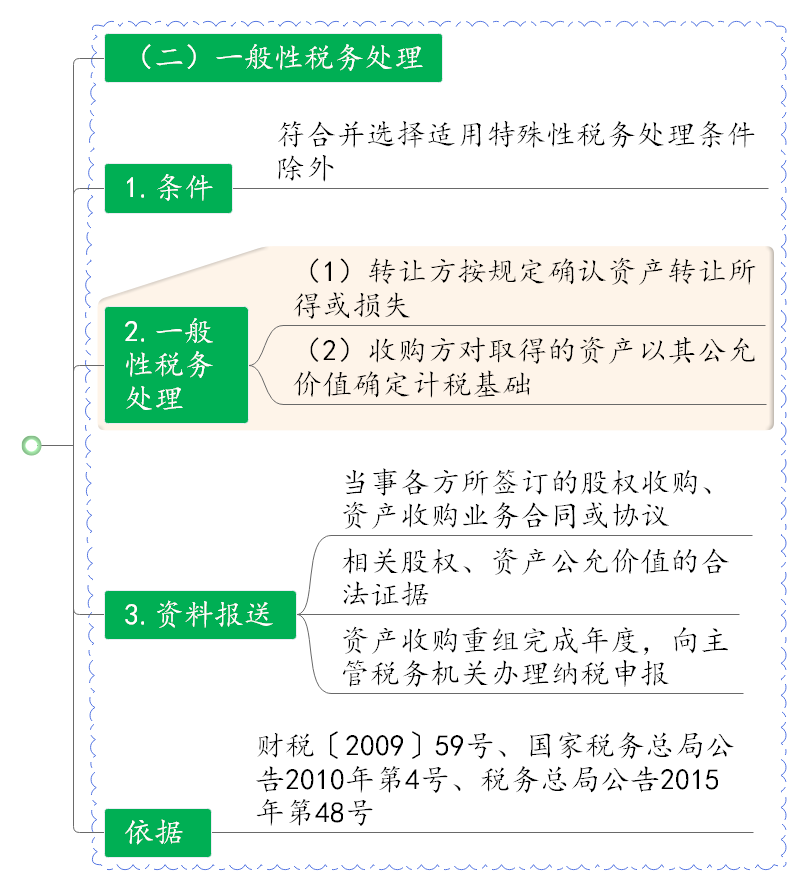 （二）一般性税务处理

1. 条件

符合并选择适用特殊性税务处理条件除外

2. 一般性税务处理

（1）转让方按规定确认资产转让所得或损失

（2）收购方对取得的资产以其公允价值确定计税基础

3. 资料报送

当事各方所签订的股权收购、资产收购业务合同或协议

相关股权、资产公允价值的合法证据

资产收购重组完成年度，向主管税务机关办理纳税申报

依据

财税〔2009〕59号、国家税务总局公告2010年第4号、税务总局公告2015年第48号